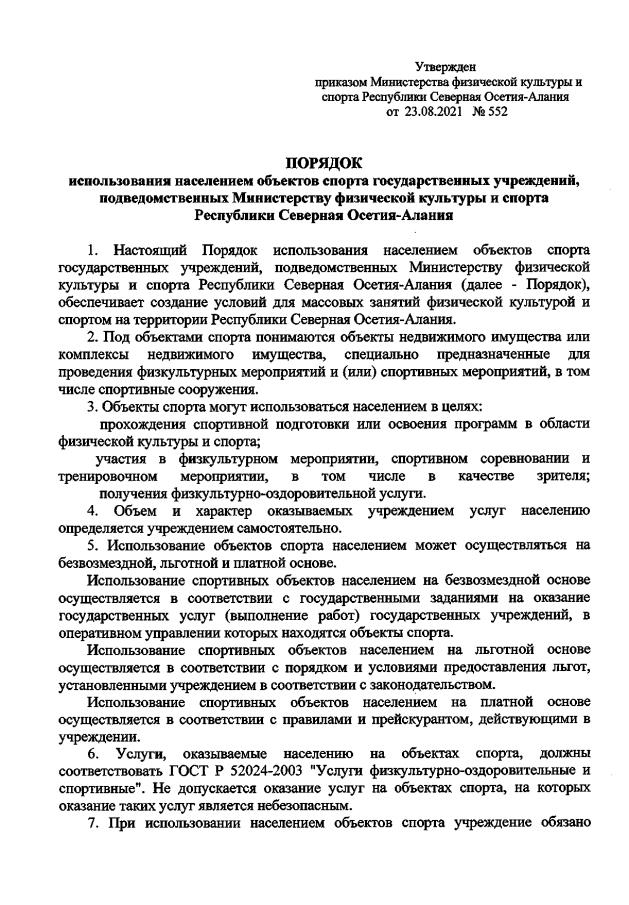 Утвержден
приказом Министерства физической культуры и спорта Республики Северная Осетия-Алания
от 23.08.2021 № 552

ПОРЯДОК
использования населением объектов спорта государственных учреждений, подведомственных Министерству физической культуры и спорта Республики Северная Осетия-Алания

1. Настоящий Порядок использования населением объектов спорта государственных учреждений, подведомственных Министерству физической культуры и спорта Республики Северная Осетия-Алания (далее - Порядок), обеспечивает создание условий для массовых занятий физической культурой и спортом на территории Республики Северная Осетия-Алания.

2. Под объектами спорта понимаются объекты недвижимого имущества или комплексы недвижимого имущества, специально предназначенные для проведения физкультурных мероприятий и (или) спортивных мероприятий, в том числе спортивные сооружения.

3. Объекты спорта могут использоваться населением в целях:

прохождения спортивной подготовки или освоения программ в области физической культуры и спорта;

участия в физкультурном мероприятии, спортивном соревновании и тренировочном мероприятии, в том числе в качестве зрителя;

получения физкультурно-оздоровительной услуги.

4. Объем и характер оказываемых учреждением услуг населению определяется учреждением самостоятельно.

5. Использование объектов спорта населением может осуществляться на безвозмездной, льготной и платной основе.

Использование спортивных объектов населением на безвозмездной основе осуществляется в соответствии с государственными заданиями на оказание государственных услуг (выполнение работ) государственных учреждений, в оперативном управлении которых находятся объекты спорта.

Использование спортивных объектов населением на льготной основе осуществляется в соответствии с порядком и условиями предоставления льгот, установленными учреждением в соответствии с законодательством.

Использование спортивных объектов населением на платной основе осуществляется в соответствии с правилами и прейскурантом, действующими в учреждении.

6. Услуги, оказываемые населению на объектах спорта, должны соответствовать ГОСТ Р 52024-2003 "Услуги физкультурно-оздоровительные и спортивные". Не допускается оказание услуг на объектах спорта, на которых оказание таких услуг является небезопасным.

7. При использовании населением объектов спорта учреждение обязано